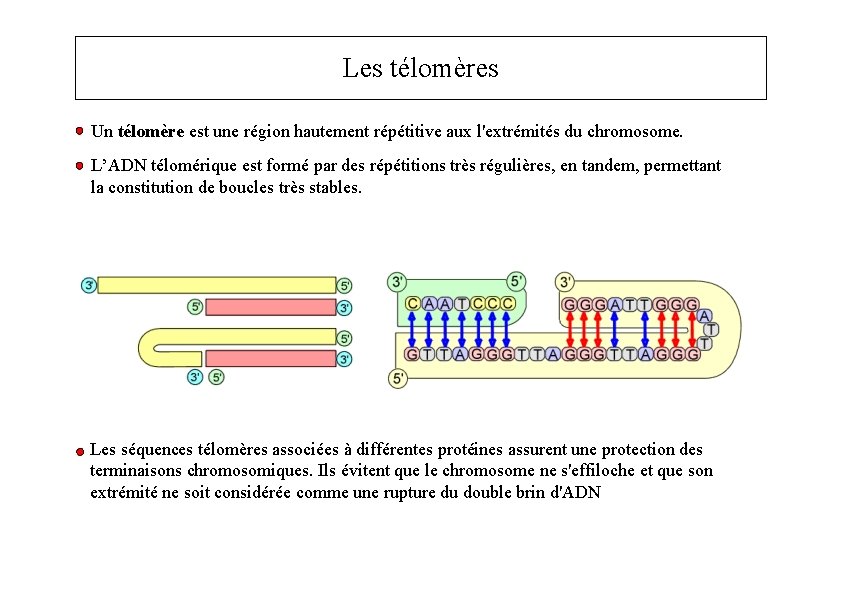 Les télomères

Un **télomère** est une région hautement répétitive aux l'extrémités du chromosome.

L'ADN télomérique est formé par des répétitions très régulières, en tandem, permettant la constitution de boucles très stables.

3' 5'
5' 3'
5'
3'
3' 5'

3' 5' 3'
C A A T C C C
G G G A T T G G G
A
T
T
G T T A G G G T T A G G G T T A G G G
5'

Les séquences télomères associées à différentes protéines assurent une protection des terminaisons chromosomiques. Ils évitent que le chromosome ne s'effiloche et que son extrémité ne soit considérée comme une rupture du double brin d'ADN